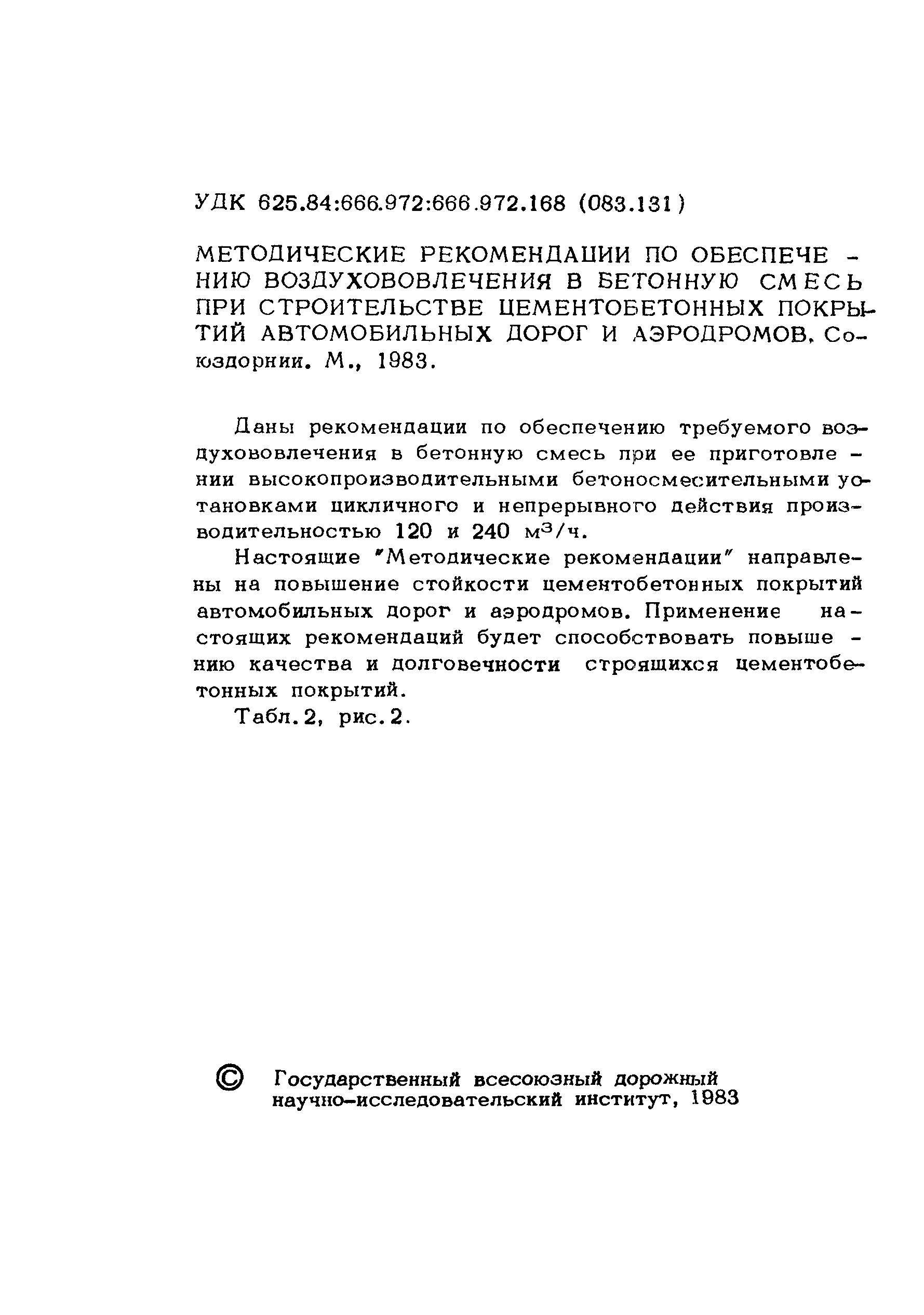 УДК 625.84:666.972:666.972.168 (083.131)

МЕТОДИЧЕСКИЕ РЕКОМЕНДАЦИИ ПО ОБЕСПЕЧЕНИЮ ВОЗДУХОВОВЛЕЧЕНИЯ В БЕТОННУЮ СМЕСЬ ПРИ СТРОИТЕЛЬСТВЕ ЦЕМЕНТОБЕТОННЫХ ПОКРЫТИЙ АВТОМОБИЛЬНЫХ ДОРОГ И АЭРОДРОМОВ. Союздорнии. М., 1983.

Даны рекомендации по обеспечению требуемого воздухововлечения в бетонную смесь при ее приготовлении высокопроизводительными бетоносмесительными установками цикличного и непрерывного действия производительностью 120 и 240 $м^3/ч$.

Настоящие "Методические рекомендации" направлены на повышение стойкости цементобетонных покрытий автомобильных дорог и аэродромов. Применение настоящих рекомендаций будет способствовать повышению качества и долговечности строящихся цементобетонных покрытий.

Табл.2, рис.2.

© Государственный всесоюзный дорожный научно-исследовательский институт, 1983